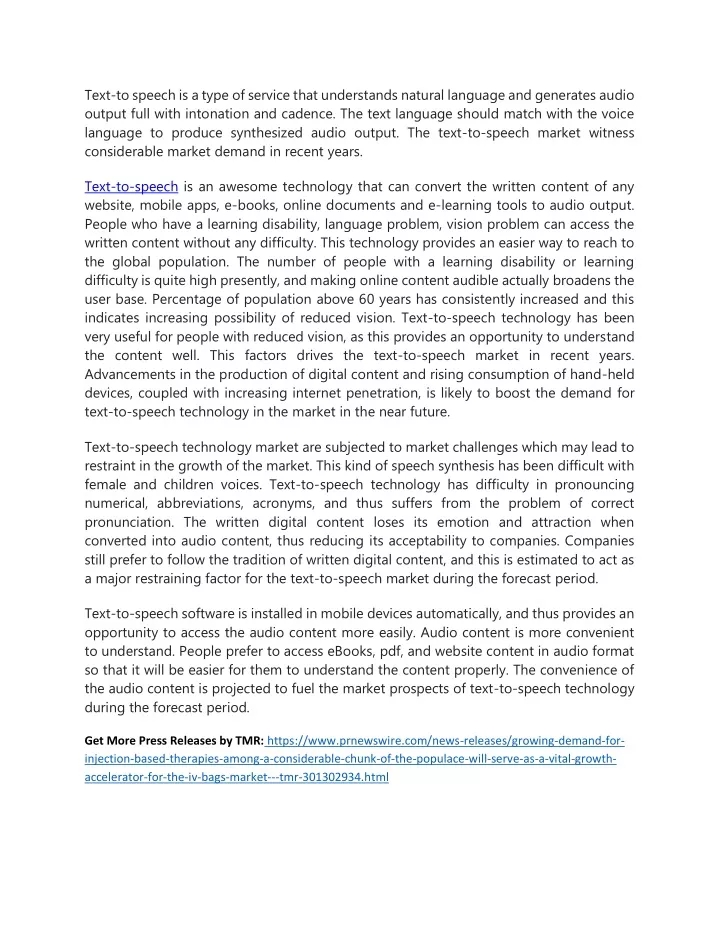 Text-to speech is a type of service that understands natural language and generates audio output full with intonation and cadence. The text language should match with the voice language to produce synthesized audio output. The text-to-speech market witness considerable market demand in recent years.

Text-to-speech is an awesome technology that can convert the written content of any website, mobile apps, e-books, online documents and e-learning tools to audio output. People who have a learning disability, language problem, vision problem can access the written content without any difficulty. This technology provides an easier way to reach to the global population. The number of people with a learning disability or learning difficulty is quite high presently, and making online content audible actually broadens the user base. Percentage of population above 60 years has consistently increased and this indicates increasing possibility of reduced vision. Text-to-speech technology has been very useful for people with reduced vision, as this provides an opportunity to understand the content well. This factors drives the text-to-speech market in recent years. Advancements in the production of digital content and rising consumption of hand-held devices, coupled with increasing internet penetration, is likely to boost the demand for text-to-speech technology in the market in the near future.

Text-to-speech technology market are subjected to market challenges which may lead to restraint in the growth of the market. This kind of speech synthesis has been difficult with female and children voices. Text-to-speech technology has difficulty in pronouncing numerical, abbreviations, acronyms, and thus suffers from the problem of correct pronunciation. The written digital content loses its emotion and attraction when converted into audio content, thus reducing its acceptability to companies. Companies still prefer to follow the tradition of written digital content, and this is estimated to act as a major restraining factor for the text-to-speech market during the forecast period.

Text-to-speech software is installed in mobile devices automatically, and thus provides an opportunity to access the audio content more easily. Audio content is more convenient to understand. People prefer to access eBooks, pdf, and website content in audio format so that it will be easier for them to understand the content properly. The convenience of the audio content is projected to fuel the market prospects of text-to-speech technology during the forecast period.

Get More Press Releases by TMR: https://www.prnewswire.com/news-releases/growing-demand-for-injection-based-therapies-among-a-considerable-chunk-of-the-populace-will-serve-as-a-vital-growth-accelerator-for-the-iv-bags-market---tmr-301302934.html